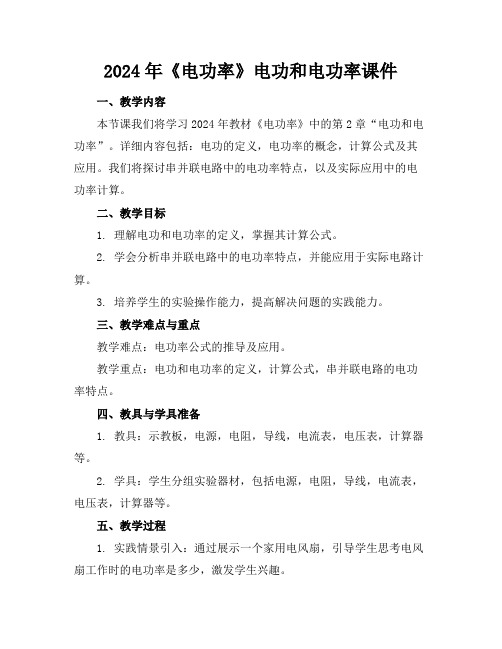 2024年《电功率》电功和电功率课件

一、教学内容

本节课我们将学习2024年教材《电功率》中的第2章“电功和电功率”。详细内容包括：电功的定义，电功率的概念，计算公式及其应用。我们将探讨串并联电路中的电功率特点，以及实际应用中的电功率计算。

二、教学目标

1. 理解电功和电功率的定义，掌握其计算公式。

2. 学会分析串并联电路中的电功率特点，并能应用于实际电路计算。

3. 培养学生的实验操作能力，提高解决问题的实践能力。

三、教学难点与重点

教学难点：电功率公式的推导及应用。

教学重点：电功和电功率的定义，计算公式，串并联电路的电功率特点。

四、教具与学具准备

1. 教具：示教板，电源，电阻，导线，电流表，电压表，计算器等。

2. 学具：学生分组实验器材，包括电源，电阻，导线，电流表，电压表，计算器等。

五、教学过程

1. 实践情景引入：通过展示一个家用电风扇，引导学生思考电风扇工作时的电功率是多少，激发学生兴趣。